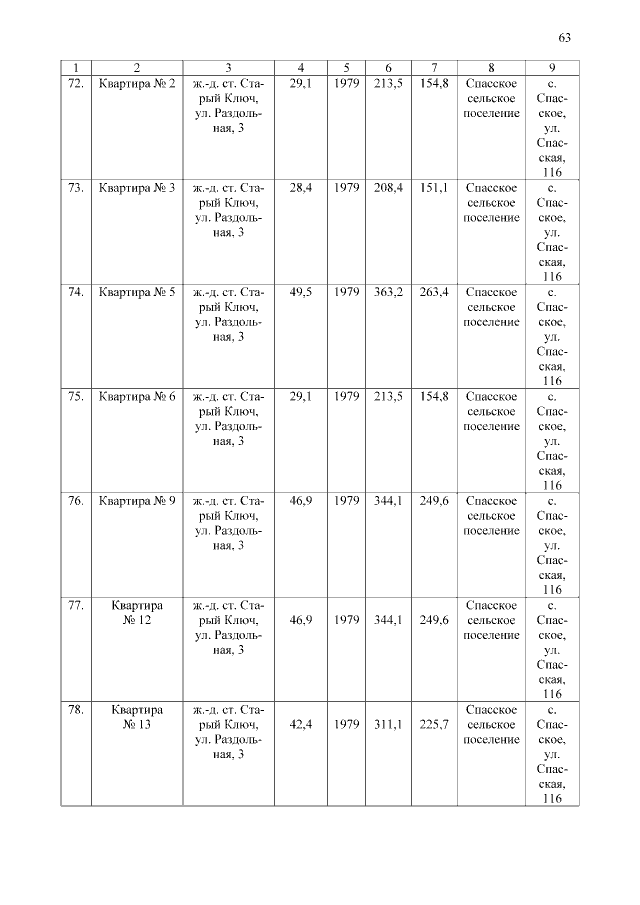 63

| 1 | 2 | 3 | 4 | 5 | 6 | 7 | 8 | 9 |
|---|---|---|---|---|---|---|---|---|
| 72. | Квартира № 2 | ж.-д. ст. Старый Ключ, ул. Раздольная, 3 | 29,1 | 1979 | 213,5 | 154,8 | Спасское сельское поселение | с. Спасское, ул. Спасская, 116 |
| 73. | Квартира № 3 | ж.-д. ст. Старый Ключ, ул. Раздольная, 3 | 28,4 | 1979 | 208,4 | 151,1 | Спасское сельское поселение | с. Спасское, ул. Спасская, 116 |
| 74. | Квартира № 5 | ж.-д. ст. Старый Ключ, ул. Раздольная, 3 | 49,5 | 1979 | 363,2 | 263,4 | Спасское сельское поселение | с. Спасское, ул. Спасская, 116 |
| 75. | Квартира № 6 | ж.-д. ст. Старый Ключ, ул. Раздольная, 3 | 29,1 | 1979 | 213,5 | 154,8 | Спасское сельское поселение | с. Спасское, ул. Спасская, 116 |
| 76. | Квартира № 9 | ж.-д. ст. Старый Ключ, ул. Раздольная, 3 | 46,9 | 1979 | 344,1 | 249,6 | Спасское сельское поселение | с. Спасское, ул. Спасская, 116 |
| 77. | Квартира № 12 | ж.-д. ст. Старый Ключ, ул. Раздольная, 3 | 46,9 | 1979 | 344,1 | 249,6 | Спасское сельское поселение | с. Спасское, ул. Спасская, 116 |
| 78. | Квартира № 13 | ж.-д. ст. Старый Ключ, ул. Раздольная, 3 | 42,4 | 1979 | 311,1 | 225,7 | Спасское сельское поселение | с. Спасское, ул. Спасская, 116 |